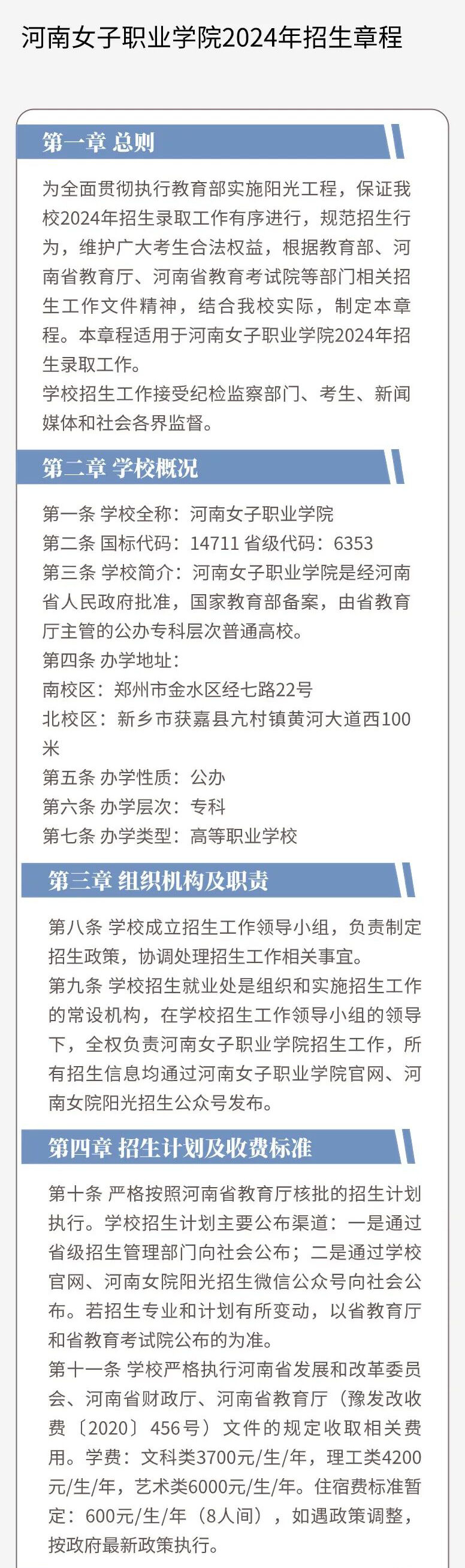 河南女子职业学院2024年招生章程

第一章 总则

为全面贯彻执行教育部实施阳光工程，保证我校2024年招生录取工作有序进行，规范招生行为，维护广大考生合法权益，根据教育部、河南省教育厅、河南省教育考试院等部门相关招生工作文件精神，结合我校实际，制定本章程。本章程适用于河南女子职业学院2024年招生录取工作。
学校招生工作接受纪检监察部门、考生、新闻媒体和社会各界监督。

第二章 学校概况

第一条 学校全称：河南女子职业学院
第二条 国标代码：14711 省级代码：6353
第三条 学校简介：河南女子职业学院是经河南省人民政府批准，国家教育部备案，由省教育厅主管的公办专科层次普通高校。
第四条 办学地址：
南校区：郑州市金水区经七路22号
北校区：新乡市获嘉县亢村镇黄河大道西100米
第五条 办学性质：公办
第六条 办学层次：专科
第七条 办学类型：高等职业学校

第三章 组织机构及职责

第八条 学校成立招生工作领导小组，负责制定招生政策，协调处理招生工作相关事宜。
第九条 学校招生就业处是组织和实施招生工作的常设机构，在学校招生工作领导小组的领导下，全权负责河南女子职业学院招生工作，所有招生信息均通过河南女子职业学院官网、河南女院阳光招生公众号发布。

第四章 招生计划及收费标准

第十条 严格按照河南省教育厅核批的招生计划执行。学校招生计划主要公布渠道：一是通过省级招生管理部门向社会公布；二是通过学校官网、河南女院阳光招生微信公众号向社会公布。若招生专业和计划有所变动，以省教育厅和省教育考试院公布的为准。
第十一条 学校严格执行河南省发展和改革委员会、河南省财政厅、河南省教育厅（豫发改收费〔2020〕456号）文件的规定收取相关费用。学费：文科类3700元/生/年，理工类4200元/生/年，艺术类6000元/生/年。住宿费标准暂定：600元/生/年（8人间），如遇政策调整，按政府最新政策执行。